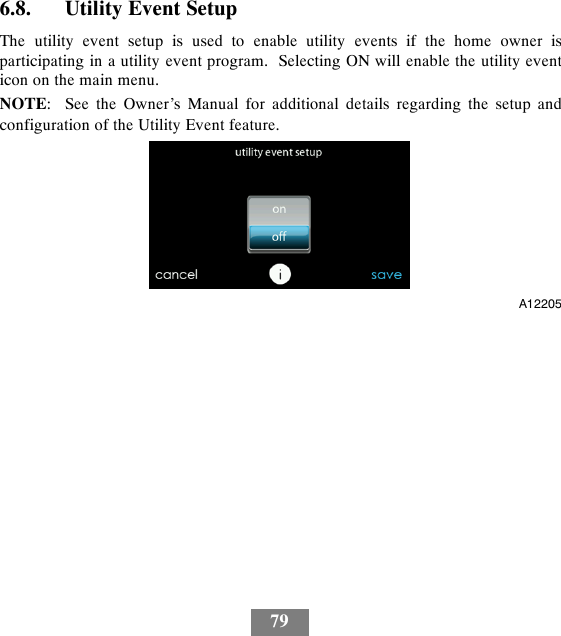 6.8. Utility Event Setup

The utility event setup is used to enable utility events if the home owner is participating in a utility event program. Selecting ON will enable the utility event icon on the main menu.

NOTE: See the Owner's Manual for additional details regarding the setup and configuration of the Utility Event feature.

utility event setup

on

off

cancel

i

save

A12205

79